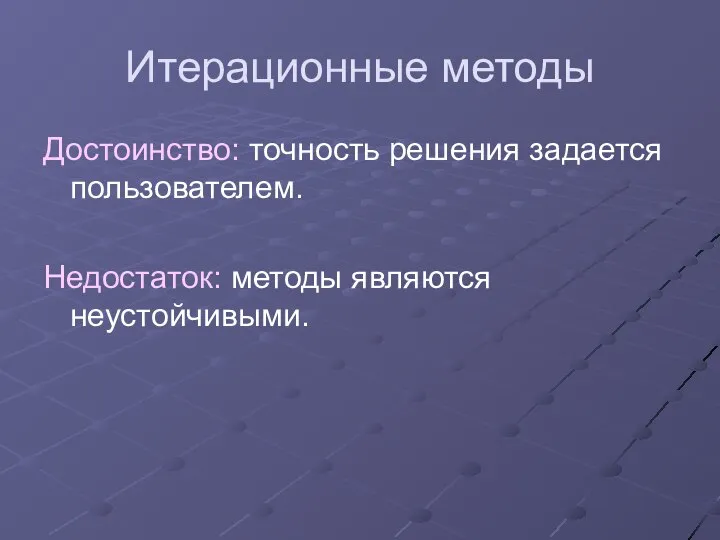 Итерационные методы

Достоинство: точность решения задается пользователем.

Недостаток: методы являются неустойчивыми.